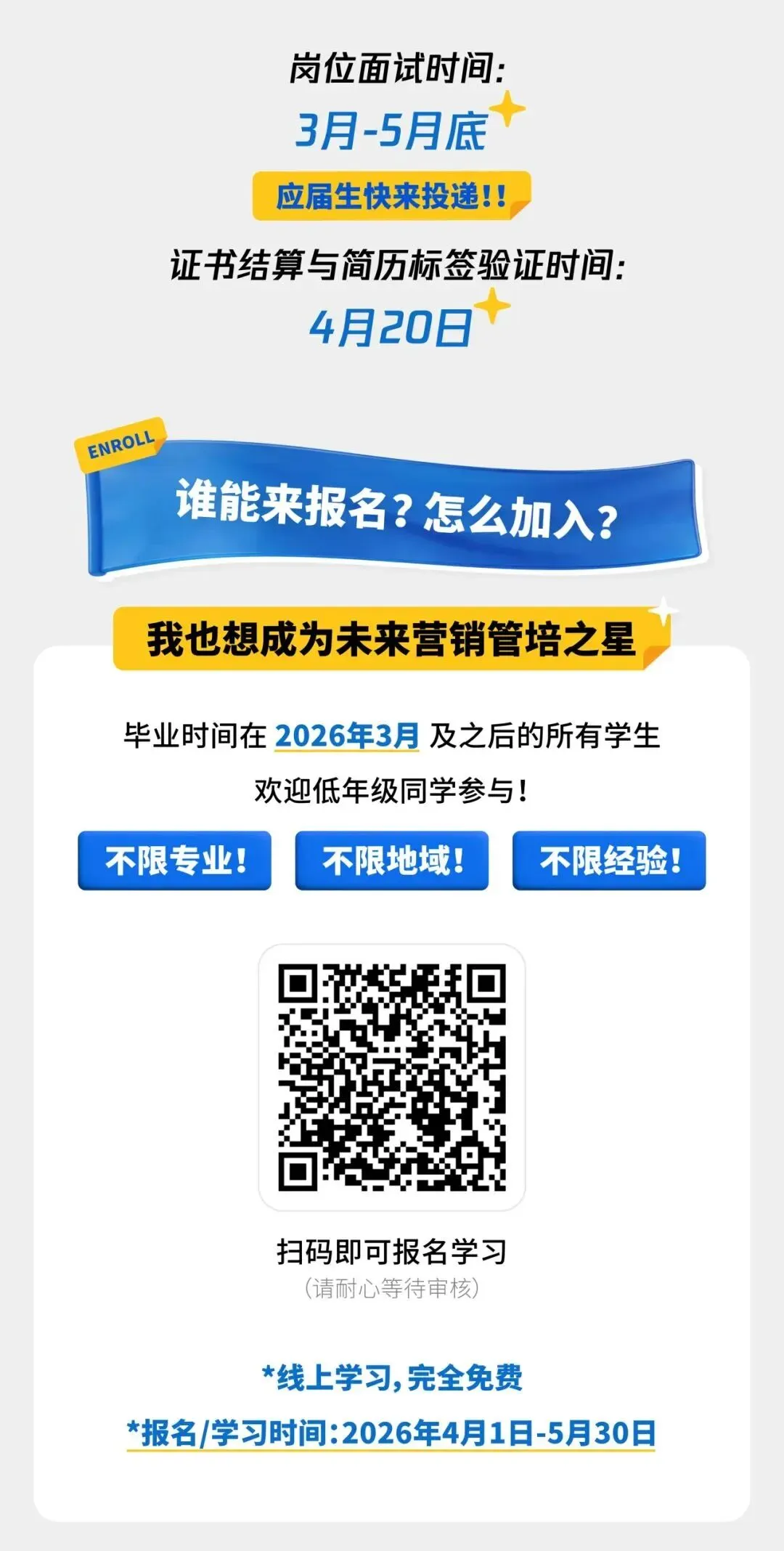 岗位面试时间:
3月-5月底
应届生快来投递!!
证书结算与简历标签验证时间:
4月20日

ENROLL
谁能来报名?怎么加入?

我也想成为未来营销管培之星

毕业时间在 2026年3月 及之后的所有学生
欢迎低年级同学参与!

不限专业! 不限地域! 不限经验!

扫码即可报名学习
(请耐心等待审核)

*线上学习,完全免费
*报名/学习时间:2026年4月1日-5月30日